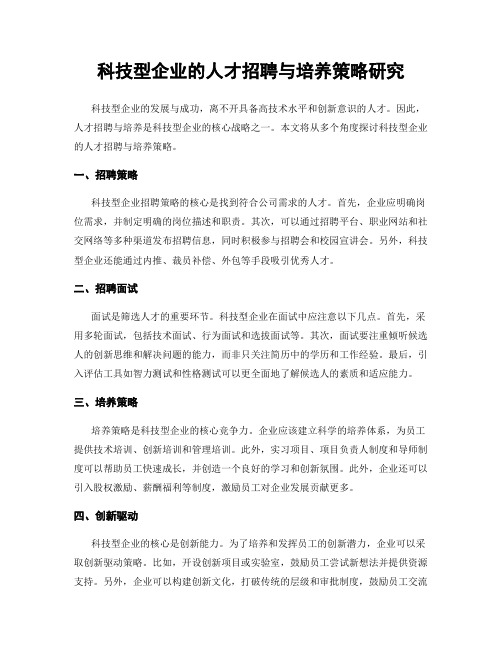 科技型企业的人才招聘与培养策略研究

科技型企业的发展与成功，离不开具备高技术水平和创新意识的人才。因此，人才招聘与培养是科技型企业的核心战略之一。本文将从多个角度探讨科技型企业的人才招聘与培养策略。

一、招聘策略

科技型企业招聘策略的核心是找到符合公司需求的人才。首先，企业应明确岗位需求，并制定明确的岗位描述和职责。其次，可以通过招聘平台、职业网站和社交网络等多种渠道发布招聘信息，同时积极参与招聘会和校园宣讲会。另外，科技型企业还能通过内推、裁员补偿、外包等手段吸引优秀人才。

二、招聘面试

面试是筛选人才的重要环节。科技型企业在面试中应注意以下几点。首先，采用多轮面试，包括技术面试、行为面试和选拔面试等。其次，面试要注重倾听候选人的创新思维和解决问题的能力，而非只关注简历中的学历和工作经验。最后，引入评估工具如智力测试和性格测试可以更全面地了解候选人的素质和适应能力。

三、培养策略

培养策略是科技型企业的核心竞争力。企业应该建立科学的培养体系，为员工提供技术培训、创新培训和管理培训。此外，实习项目、项目负责人制度和导师制度可以帮助员工快速成长，并创造一个良好的学习和创新氛围。此外，企业还可以引入股权激励、薪酬福利等制度，激励员工对企业发展贡献更多。

四、创新驱动

科技型企业的核心是创新能力。为了培养和发挥员工的创新潜力，企业可以采取创新驱动策略。比如，开设创新项目或实验室，鼓励员工尝试新想法并提供资源支持。另外，企业可以构建创新文化，打破传统的层级和审批制度，鼓励员工交流